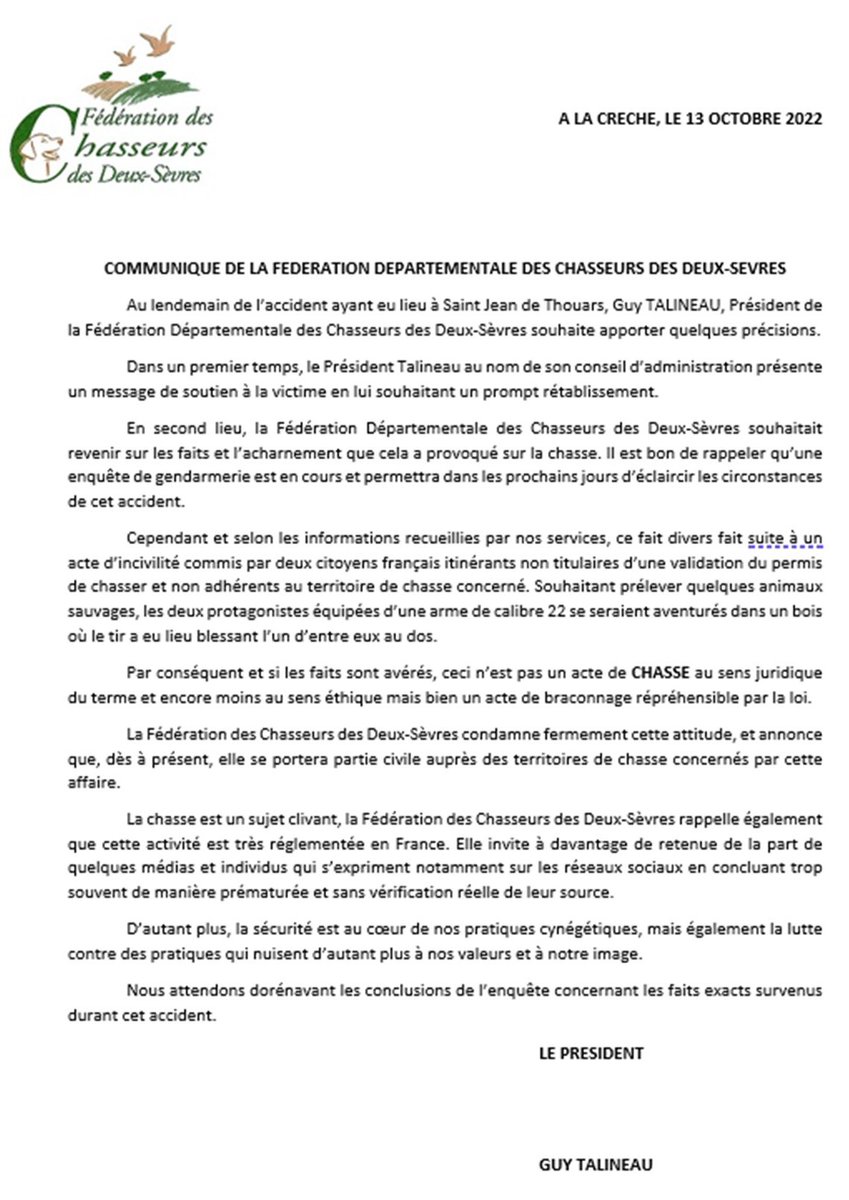 Fédération des Chasseurs des Deux-Sèvres

A LA CRECHE, LE 13 OCTOBRE 2022

COMMUNIQUE DE LA FEDERATION DEPARTEMENTALE DES CHASSEURS DES DEUX-SEVRES

Au lendemain de l'accident ayant eu lieu à Saint Jean de Thouars, Guy TALINEAU, Président de la Fédération Départementale des Chasseurs des Deux-Sèvres souhaite apporter quelques précisions.

Dans un premier temps, le Président Talineau au nom de son conseil d'administration présente un message de soutien à la victime en lui souhaitant un prompt rétablissement.

En second lieu, la Fédération Départementale des Chasseurs des Deux-Sèvres souhaitait revenir sur les faits et l'acharnement que cela a provoqué sur la chasse. Il est bon de rappeler qu'une enquête de gendarmerie est en cours et permettra dans les prochains jours d'éclaircir les circonstances de cet accident.

Cependant et selon les informations recueillies par nos services, ce fait divers fait suite à un acte d'incivilité commis par deux citoyens français itinérants non titulaires d'une validation du permis de chasser et non adhérents au territoire de chasse concerné. Souhaitant prélever quelques animaux sauvages, les deux protagonistes équipées d'une arme de calibre 22 se seraient aventurés dans un bois où le tir a eu lieu blessant l'un d'entre eux au dos.

Par conséquent et si les faits sont avérés, ceci n'est pas un acte de CHASSE au sens juridique du terme et encore moins au sens éthique mais bien un acte de braconnage répréhensible par la loi.

La Fédération des Chasseurs des Deux-Sèvres condamne fermement cette attitude, et annonce que, dès à présent, elle se portera partie civile auprès des territoires de chasse concernés par cette affaire.

La chasse est un sujet clivant, la Fédération des Chasseurs des Deux-Sèvres rappelle également que cette activité est très réglementée en France. Elle invite à davantage de retenue de la part de quelques médias et individus qui s'expriment notamment sur les réseaux sociaux en concluant trop souvent de manière prématurée et sans vérification réelle de leur source.

D'autant plus, la sécurité est au cœur de nos pratiques cynégétiques, mais également la lutte contre des pratiques qui nuisent d'autant plus à nos valeurs et à notre image.

Nous attendons dorénavant les conclusions de l'enquête concernant les faits exacts survenus durant cet accident.

LE PRESIDENT

GUY TALINEAU